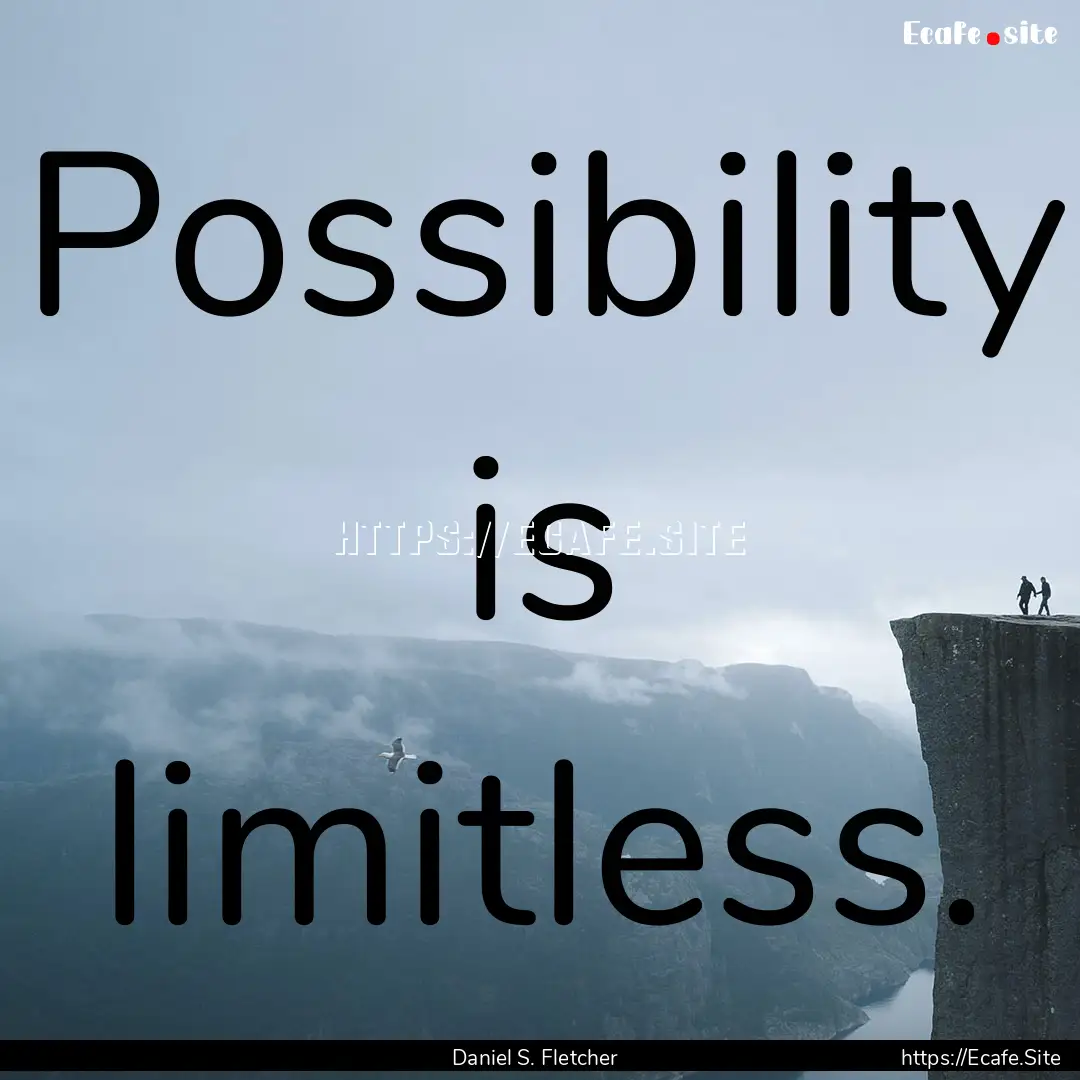 Ecafe.site

Possibility is limitless.

HTTPS://ECAFE.SITE

Daniel S. Fletcher

https://Ecafe.Site